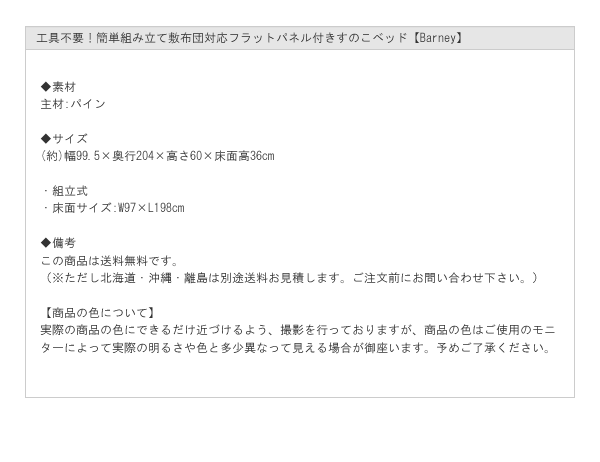 工具不要！簡単組み立て敷布団対応フラットパネル付きすのこベッド【Barney】

◆素材
主材:パイン

◆サイズ
(約)幅99.5×奥行204×高さ60×床面高36cm

・組立式
・床面サイズ:W97×L198cm

◆備考
この商品は送料無料です。
（※ただし北海道・沖縄・離島は別途送料お見積します。ご注文前にお問い合わせ下さい。）

【商品の色について】
実際の商品の色にできるだけ近づけるよう、撮影を行っておりますが、商品の色はご使用のモニターによって実際の明るさや色と多少異なって見える場合が御座います。予めご了承ください。